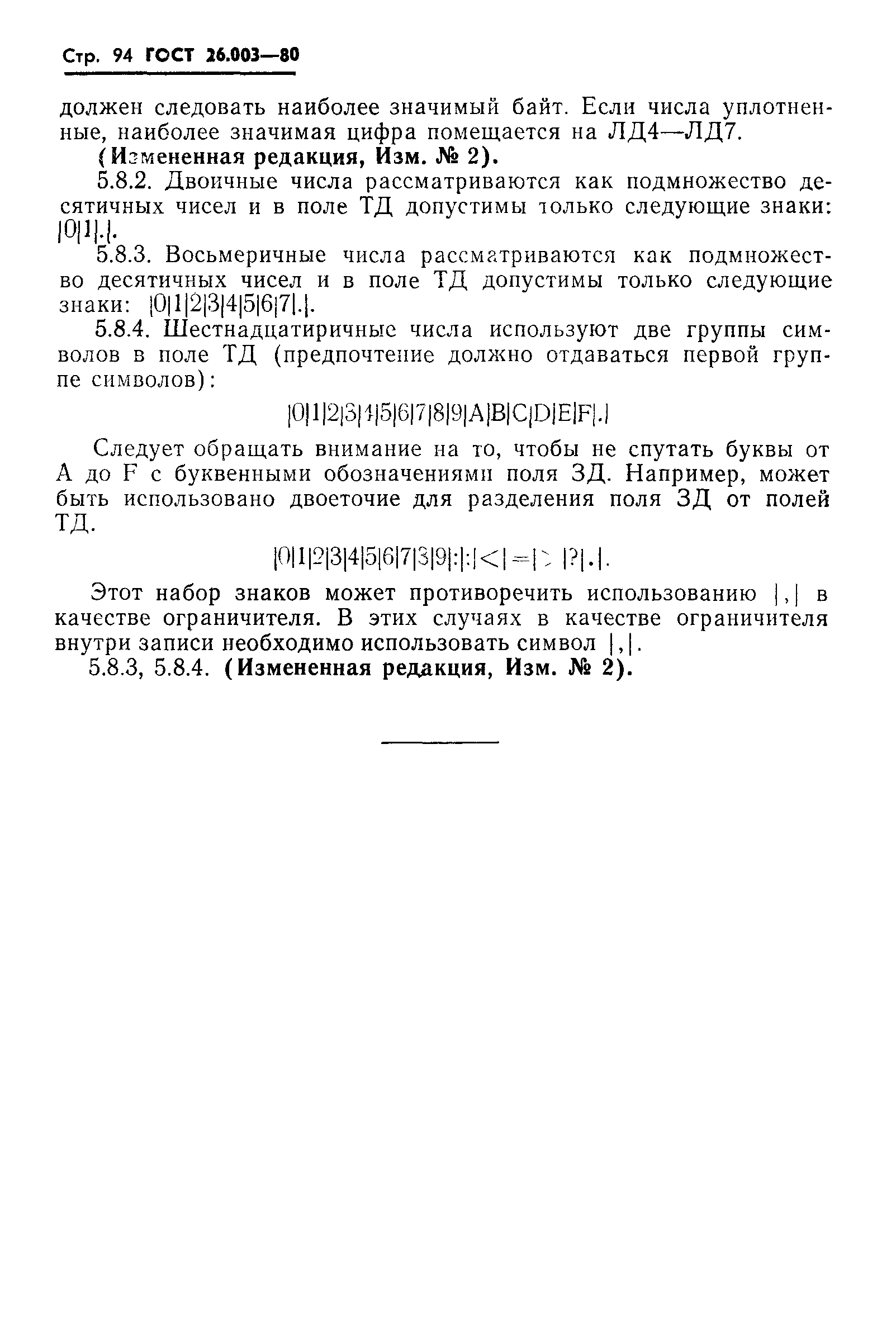 Стр. 94 ГОСТ 26.003—80

должен следовать наиболее значимый байт. Если числа уплотненные, наиболее значимая цифра помещается на ЛД4—ЛД7.

(Измененная редакция, Изм. № 2).

5.8.2. Двоичные числа рассматриваются как подмножество десятичных чисел и в поле ТД допустимы только следующие знаки: |0|1|.|.

5.8.3. Восьмеричные числа рассматриваются как подмножество десятичных чисел и в поле ТД допустимы только следующие знаки: |0|1|2|3|4|5|6|7|.|.

5.8.4. Шестнадцатиричные числа используют две группы символов в поле ТД (предпочтение должно отдаваться первой группе символов):

|0|1|2|3|4|5|6|7|8|9|A|B|C|D|E|F|.|

Следует обращать внимание на то, чтобы не спутать буквы от A до F с буквенными обозначениями поля ЗД. Например, может быть использовано двоеточие для разделения поля ЗД от полей ТД.

|0|1|2|3|4|5|6|7|8|9|:|;|<|=|>|?|.|.

Этот набор знаков может противоречить использованию |,| в качестве ограничителя. В этих случаях в качестве ограничителя внутри записи необходимо использовать символ |,|.

5.8.3, 5.8.4. (Измененная редакция, Изм. № 2).